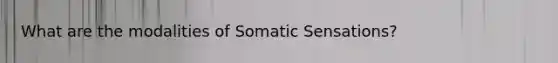 What are the modalities of Somatic Sensations?